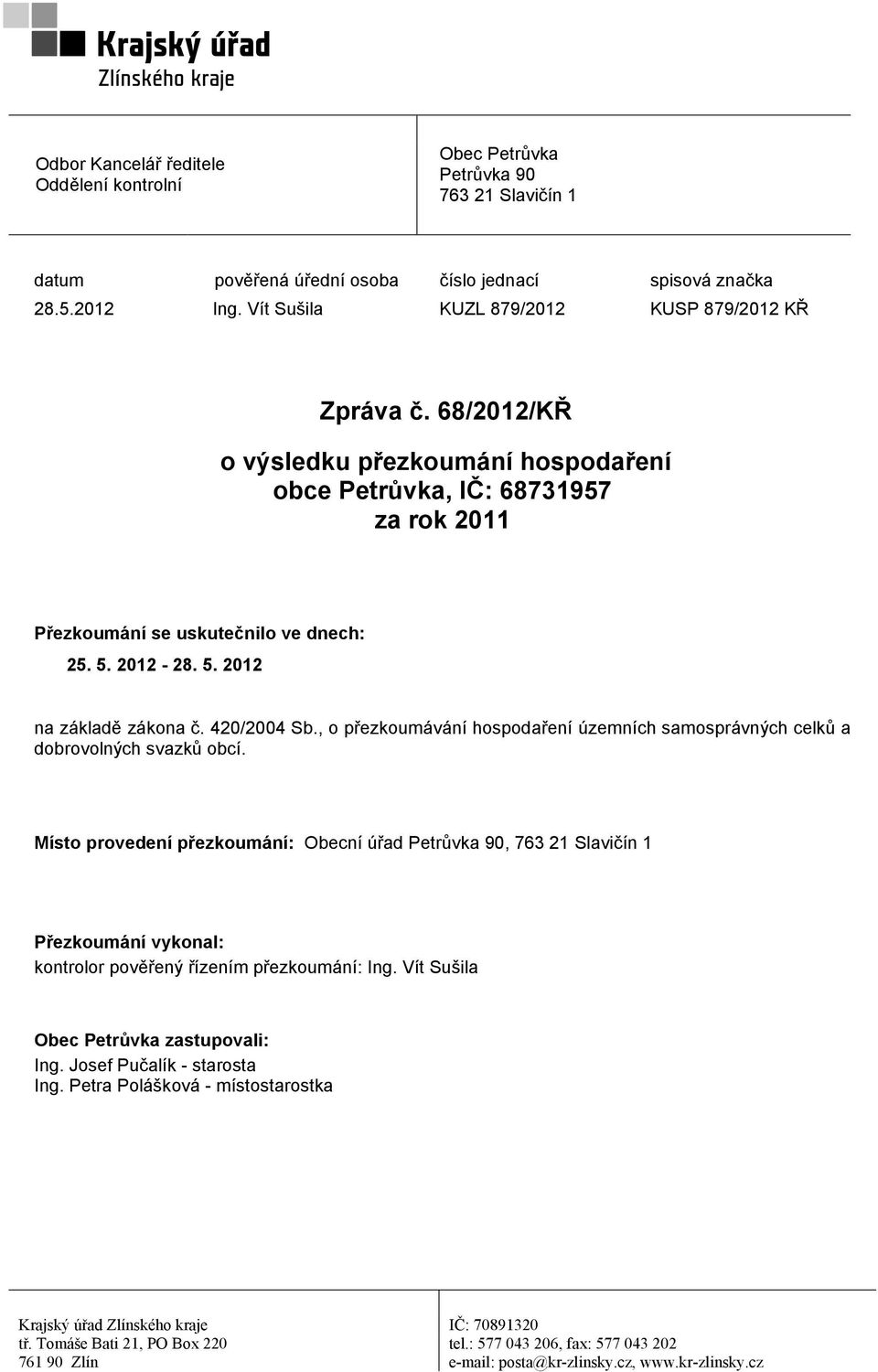 Krajský úřad
Zlínského kraje

Odbor Kancelář ředitele
Oddělení kontrolní

Obec Petrůvka
Petrůvka 90
763 21 Slavičín 1

| datum | pověřená úřední osoba | číslo jednací | spisová značka |
|---|---|---|---|
| 28.5.2012 | Ing. Vít Sušila | KUZL 879/2012 | KUSP 879/2012 KŘ |

Zpráva č. 68/2012/KŘ

o výsledku přezkoumání hospodaření obce Petrůvka, IČ: 68731957 za rok 2011

Přezkoumání se uskutečnilo ve dnech:

25. 5. 2012 - 28. 5. 2012

na základě zákona č. 420/2004 Sb., o přezkoumávání hospodaření územních samosprávných celků a dobrovolných svazků obcí.

Místo provedení přezkoumání: Obecní úřad Petrůvka 90, 763 21 Slavičín 1

Přezkoumání vykonal:
kontrolor pověřený řízením přezkoumání: Ing. Vít Sušila

Obec Petrůvka zastupovali:
Ing. Josef Pučalík - starosta
Ing. Petra Polášková - místostarostka

Krajský úřad Zlínského kraje
tř. Tomáše Bati 21, PO Box 220
761 90 Zlín

IČ: 70891320
tel.: 577 043 206, fax: 577 043 202
e-mail: posta@kr-zlinsky.cz, www.kr-zlinsky.cz